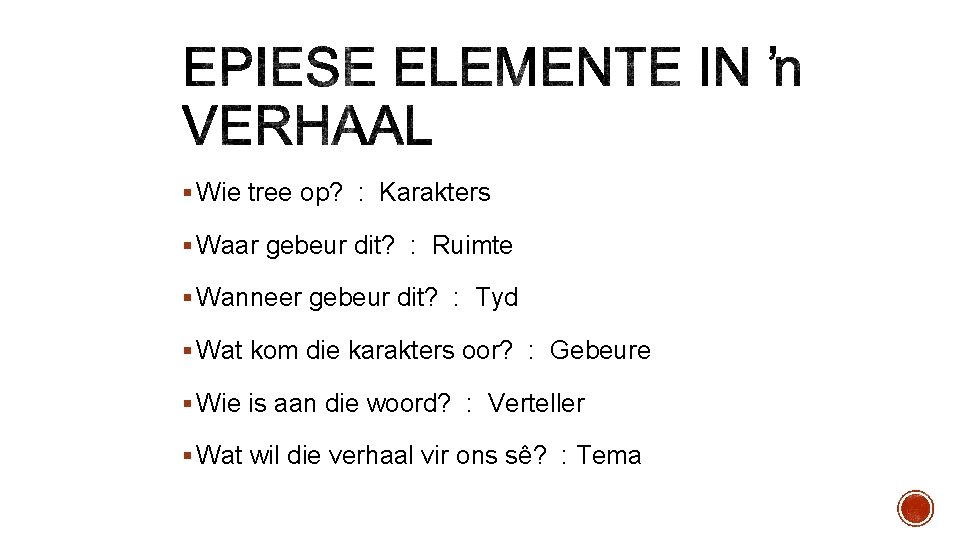 EPIESE ELEMENTE IN 'n VERHAAL

• Wie tree op? : Karakters

• Waar gebeur dit? : Ruimte

• Wanneer gebeur dit? : Tyd

• Wat kom die karakters oor? : Gebeure

• Wie is aan die woord? : Verteller

• Wat wil die verhaal vir ons sê? : Tema